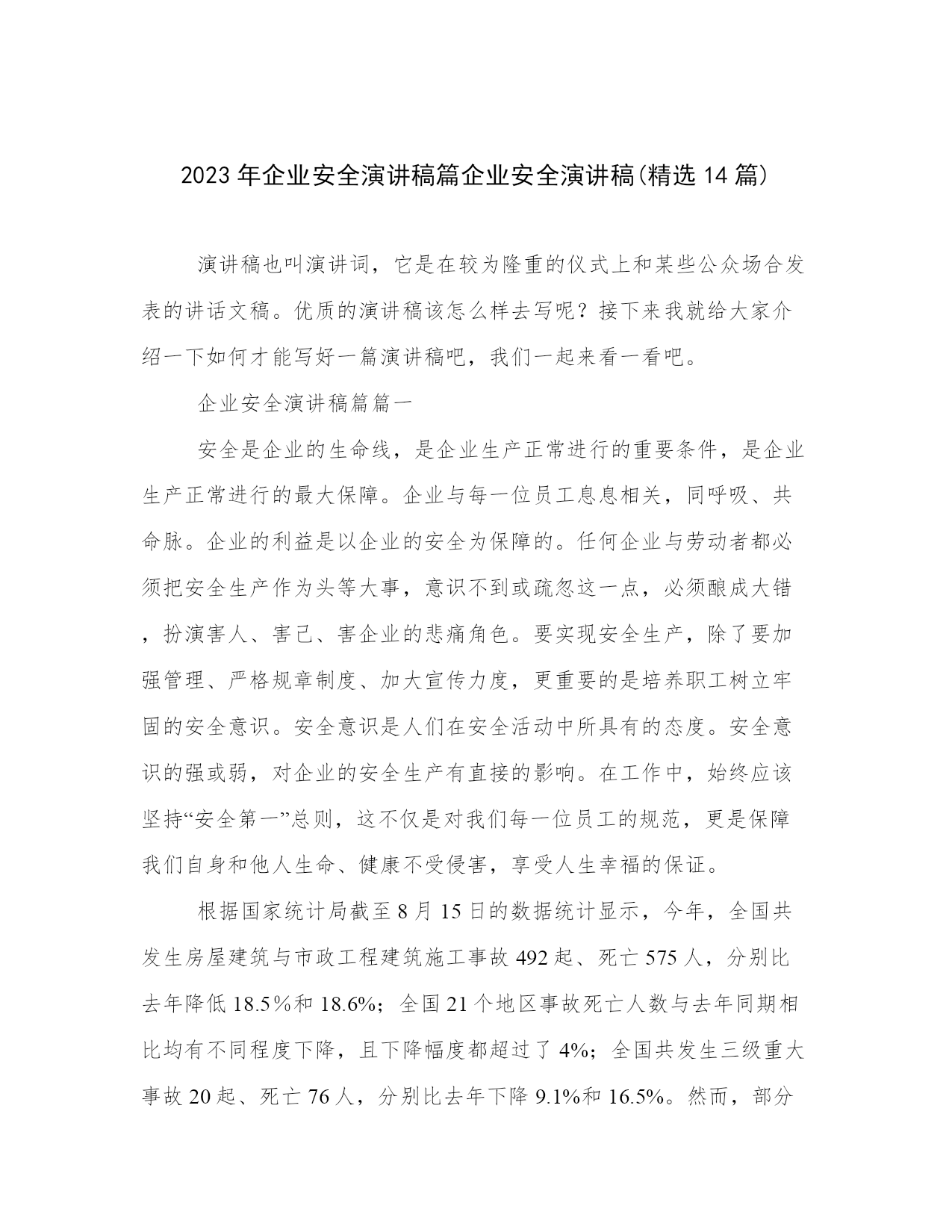 2023年企业安全演讲稿篇企业安全演讲稿(精选14篇)

演讲稿也叫演讲词，它是在较为隆重的仪式上和某些公众场合发表的讲话文稿。优质的演讲稿该怎么样去写呢？接下来我就给大家介绍一下如何才能写好一篇演讲稿吧，我们一起来看一看吧。

企业安全演讲稿篇篇一

安全是企业的生命线，是企业生产正常进行的重要条件，是企业生产正常进行的最大保障。企业与每一位员工息息相关，同呼吸、共命脉。企业的利益是以企业的安全为保障的。任何企业与劳动者都必须把安全生产作为头等大事，意识不到或疏忽这一点，必须酿成大错，扮演害人、害己、害企业的悲痛角色。要实现安全生产，除了要加强管理、严格规章制度、加大宣传力度，更重要的是培养职工树立牢固的安全意识。安全意识是人们在安全活动中所具有的态度。安全意识的强或弱，对企业的安全生产有直接的影响。在工作中，始终应该坚持“安全第一”总则，这不仅是对我们每一位员工的规范，更是保障我们自身和他人生命、健康不受侵害，享受人生幸福的保证。

根据国家统计局截至8月15日的数据统计显示，今年，全国共发生房屋建筑与市政工程建筑施工事故492起、死亡575人，分别比去年降低18.5％和18.6%；全国21个地区事故死亡人数与去年同期相比均有不同程度下降，且下降幅度都超过了4%；全国共发生三级重大事故20起、死亡76人，分别比去年下降9.1%和16.5%。然而，部分